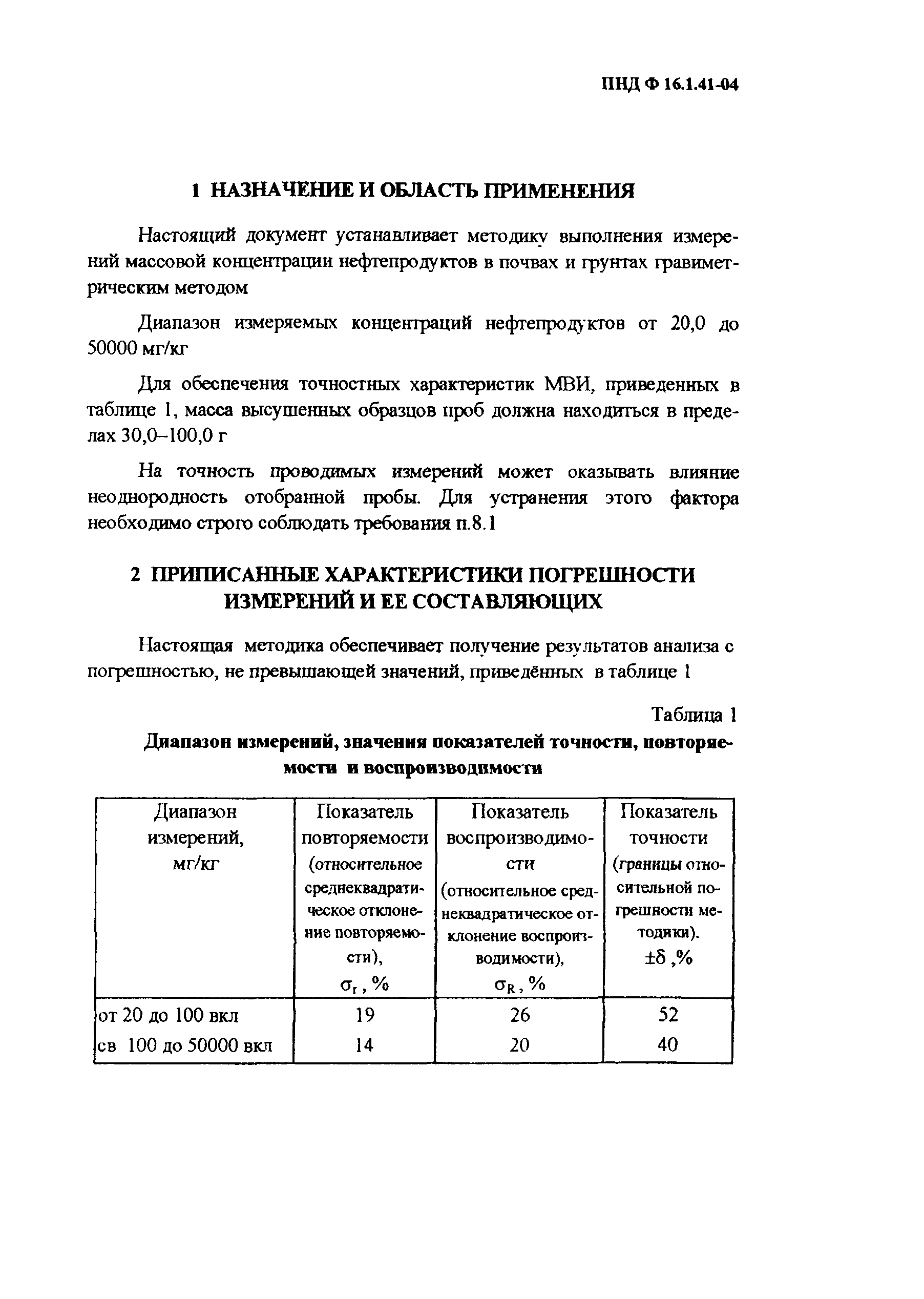 ПНД Ф 16.1.41-04

1 НАЗНАЧЕНИЕ И ОБЛАСТЬ ПРИМЕНЕНИЯ

Настоящий документ устанавливает методику выполнения измерений массовой концентрации нефтепродуктов в почвах и грунтах гравиметрическим методом

Диапазон измеряемых концентраций нефтепродуктов от 20,0 до 50000 мг/кг

Для обеспечения точностных характеристик МВИ, приведенных в таблице 1, масса высушенных образцов проб должна находиться в пределах 30,0–100,0 г

На точность проводимых измерений может оказывать влияние неоднородность отобранной пробы. Для устранения этого фактора необходимо строго соблюдать требования п.8.1

2 ПРИПИСАННЫЕ ХАРАКТЕРИСТИКИ ПОГРЕШНОСТИ ИЗМЕРЕНИЙ И ЕЕ СОСТАВЛЯЮЩИХ

Настоящая методика обеспечивает получение результатов анализа с погрешностью, не превышающей значений, приведённых в таблице 1

Таблица 1

Диапазон измерений, значения показателей точности, повторяемости и воспроизводимости

| Диапазон измерений, мг/кг | Показатель повторяемости (относительное среднеквадратическое отклонение повторяемости), $\sigma_r$, % | Показатель воспроизводимости (относительное среднеквадратическое отклонение воспроизводимости), $\sigma_R$, % | Показатель точности (границы относительной погрешности методики). $\pm\delta$ ,% |
|---|---|---|---|
| от 20 до 100 вкл | 19 | 26 | 52 |
| св 100 до 50000 вкл | 14 | 20 | 40 |